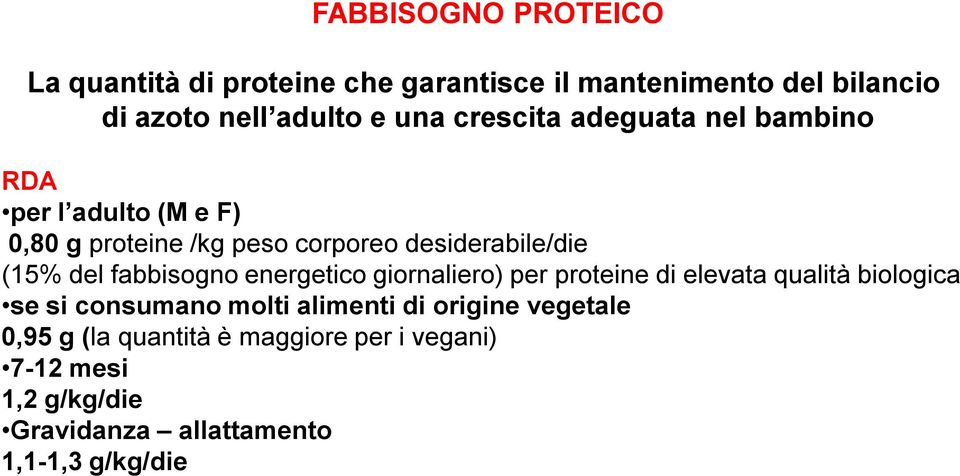 FABBISOGNO PROTEICO

La quantità di proteine che garantisce il mantenimento del bilancio di azoto nell'adulto e una crescita adeguata nel bambino

RDA
•per l'adulto (M e F)
0,80 g proteine /kg peso corporeo desiderabile/die
(15% del fabbisogno energetico giornaliero) per proteine di elevata qualità biologica
•se si consumano molti alimenti di origine vegetale
0,95 g (la quantità è maggiore per i vegani)
•7-12 mesi
1,2 g/kg/die
•Gravidanza – allattamento
1,1-1,3 g/kg/die